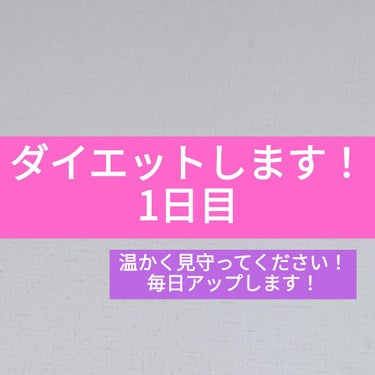 ダイエットします！
1日目

温かく見守ってください！
毎日アップします！